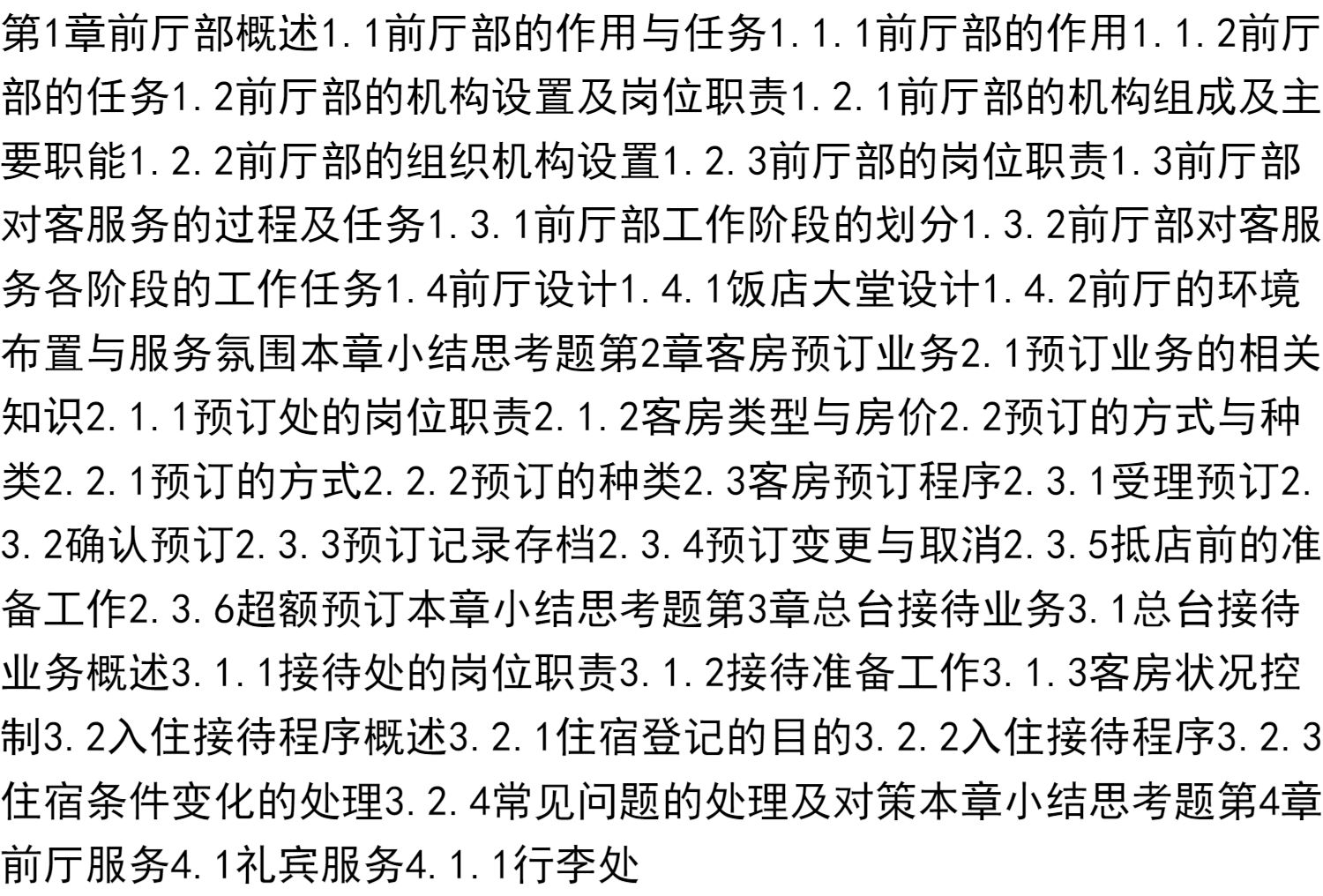 第1章前厅部概述1.1前厅部的作用与任务1.1.1前厅部的作用1.1.2前厅部的任务1.2前厅部的机构设置及岗位职责1.2.1前厅部的机构组成及主要职能1.2.2前厅部的组织机构设置1.2.3前厅部的岗位职责1.3前厅部对客服务的过程及任务1.3.1前厅部工作阶段的划分1.3.2前厅部对客服务各阶段的工作任务1.4前厅设计1.4.1饭店大堂设计1.4.2前厅的环境布置与服务氛围本章小结思考题第2章客房预订业务2.1预订业务的相关知识2.1.1预订处的岗位职责2.1.2客房类型与房价2.2预订的方式与种类2.2.1预订的方式2.2.2预订的种类2.3客房预订程序2.3.1受理预订2.3.2确认预订2.3.3预订记录存档2.3.4预订变更与取消2.3.5抵店前的准备工作2.3.6超额预订本章小结思考题第3章总台接待业务3.1总台接待业务概述3.1.1接待处的岗位职责3.1.2接待准备工作3.1.3客房状况控制3.2入住接待程序概述3.2.1住宿登记的目的3.2.2入住接待程序3.2.3住宿条件变化的处理3.2.4常见问题的处理及对策本章小结思考题第4章前厅服务4.1礼宾服务4.1.1行李处